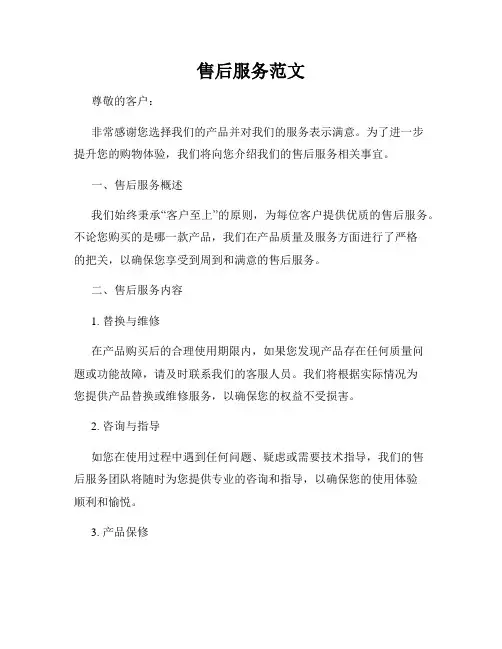 售后服务范文

尊敬的客户：

非常感谢您选择我们的产品并对我们的服务表示满意。为了进一步提升您的购物体验，我们将向您介绍我们的售后服务相关事宜。

一、售后服务概述

我们始终秉承“客户至上”的原则，为每位客户提供优质的售后服务。不论您购买的是哪一款产品，我们在产品质量及服务方面进行了严格的把关，以确保您享受到周到和满意的售后服务。

二、售后服务内容

1. 替换与维修

在产品购买后的合理使用期限内，如果您发现产品存在任何质量问题或功能故障，请及时联系我们的客服人员。我们将根据实际情况为您提供产品替换或维修服务，以确保您的权益不受损害。

2. 咨询与指导

如您在使用过程中遇到任何问题、疑虑或需要技术指导，我们的售后服务团队将随时为您提供专业的咨询和指导，以确保您的使用体验顺利和愉悦。

3. 产品保修